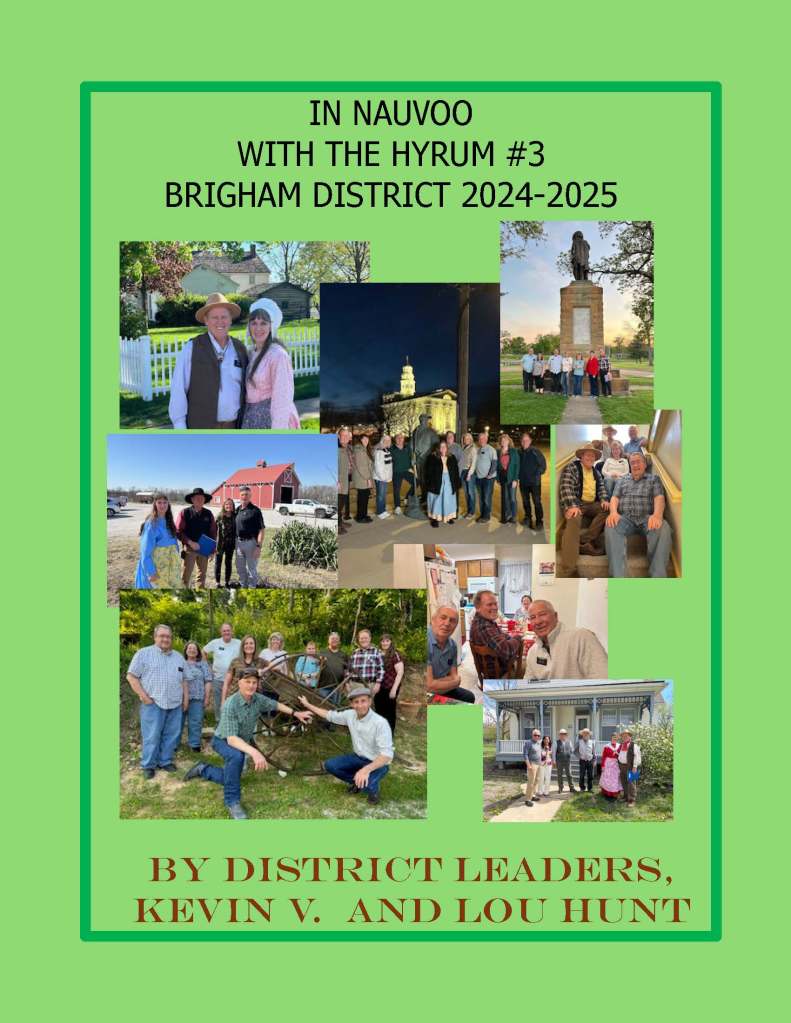 IN NAUVOO
WITH THE HYRUM #3
BRIGHAM DISTRICT 2024-2025

BY DISTRICT LEADERS,
KEVIN V. AND LOU HUNT